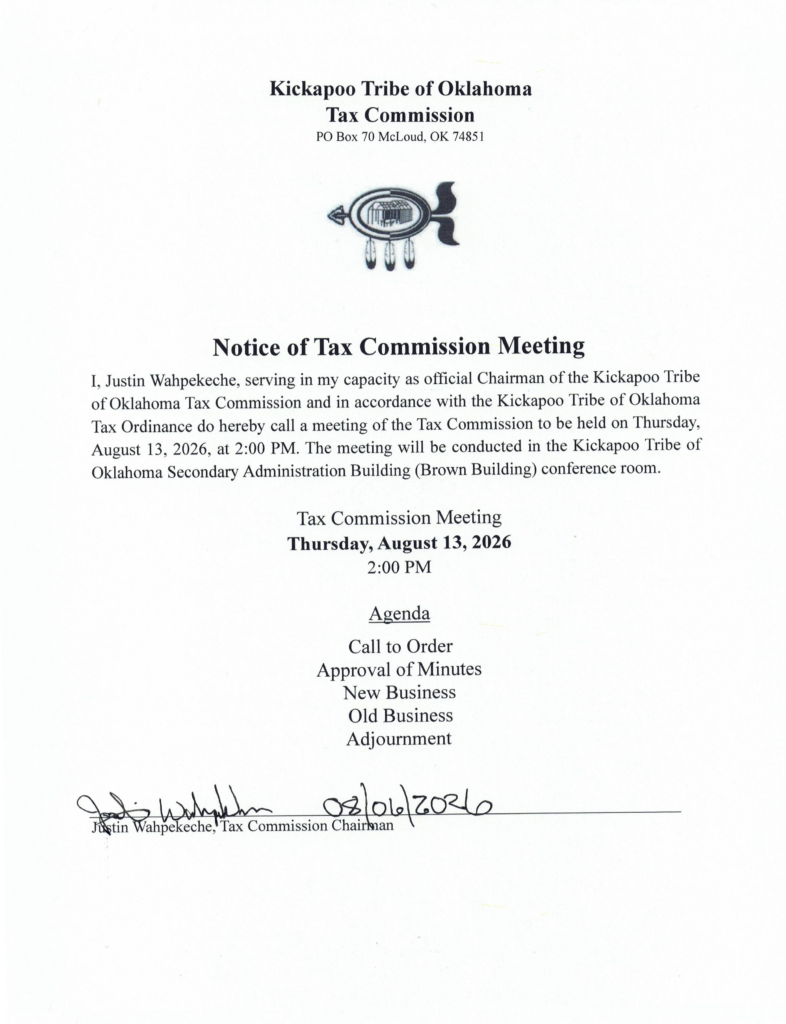 Kickapoo Tribe of Oklahoma
Tax Commission
PO Box 70 McLoud, OK 74851

Notice of Tax Commission Meeting

I, Justin Wahpekeche, serving in my capacity as official Chairman of the Kickapoo Tribe of Oklahoma Tax Commission and in accordance with the Kickapoo Tribe of Oklahoma Tax Ordinance do hereby call a meeting of the Tax Commission to be held on Thursday, August 13, 2026, at 2:00 PM. The meeting will be conducted in the Kickapoo Tribe of Oklahoma Secondary Administration Building (Brown Building) conference room.

Tax Commission Meeting
Thursday, August 13, 2026
2:00 PM

Agenda
Call to Order
Approval of Minutes
New Business
Old Business
Adjournment

Justin Wahpekeche 08/06/2026
Justin Wahpekeche, Tax Commission Chairman